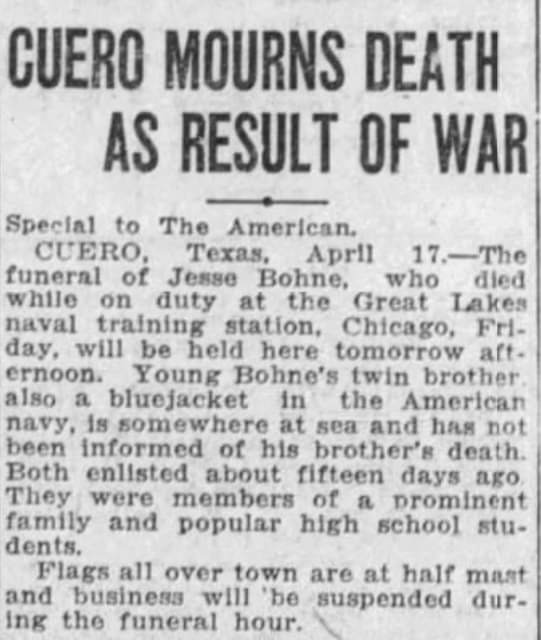 CUERO MOURNS DEATH
AS RESULT OF WAR

Special to The American.

CUERO, Texas, April 17.—The funeral of Jesse Bohne, who died while on duty at the Great Lakes naval training station, Chicago, Friday, will be held here tomorrow afternoon. Young Bohne's twin brother, also a bluejacket in the American navy, is somewhere at sea and has not been informed of his brother's death. Both enlisted about fifteen days ago. They were members of a prominent family and popular high school students.

Flags all over town are at half mast and business will 'be suspended during the funeral hour.